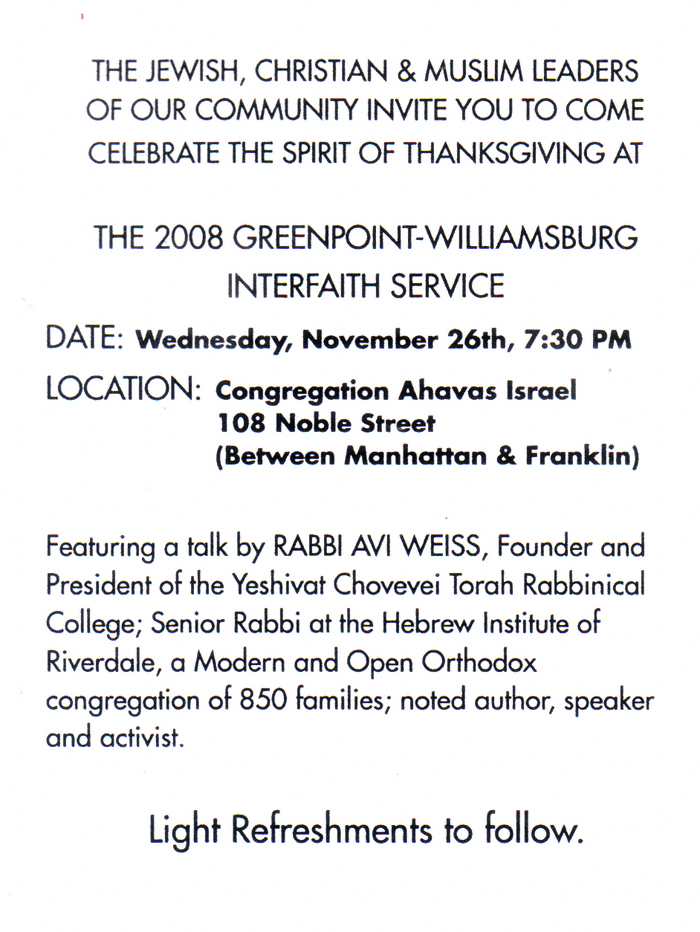 THE JEWISH, CHRISTIAN & MUSLIM LEADERS OF OUR COMMUNITY INVITE YOU TO COME CELEBRATE THE SPIRIT OF THANKSGIVING AT

THE 2008 GREENPOINT-WILLIAMSBURG INTERFAITH SERVICE

DATE: Wednesday, November 26th, 7:30 PM

LOCATION: Congregation Ahavas Israel
108 Noble Street
(Between Manhattan & Franklin)

Featuring a talk by RABBI AVI WEISS, Founder and President of the Yeshivat Chovevei Torah Rabbinical College; Senior Rabbi at the Hebrew Institute of Riverdale, a Modern and Open Orthodox congregation of 850 families; noted author, speaker and activist.

Light Refreshments to follow.